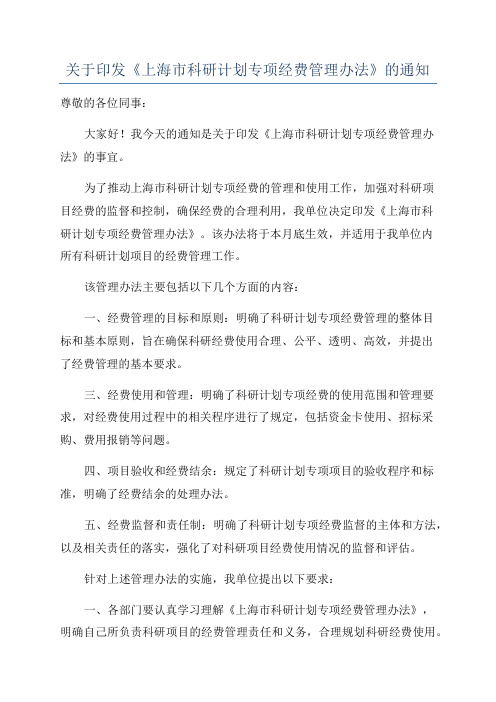 关于印发《上海市科研计划专项经费管理办法》的通知

尊敬的各位同事：

大家好！我今天的通知是关于印发《上海市科研计划专项经费管理办法》的事宜。

为了推动上海市科研计划专项经费的管理和使用工作，加强对科研项目经费的监督和控制，确保经费的合理利用，我单位决定印发《上海市科研计划专项经费管理办法》。该办法将于本月底生效，并适用于我单位内所有科研计划项目的经费管理工作。

该管理办法主要包括以下几个方面的内容：

一、经费管理的目标和原则：明确了科研计划专项经费管理的整体目标和基本原则，旨在确保科研经费使用合理、公平、透明、高效，并提出了经费管理的基本要求。

三、经费使用和管理：明确了科研计划专项经费的使用范围和管理要求，对经费使用过程中的相关程序进行了规定，包括资金卡使用、招标采购、费用报销等问题。

四、项目验收和经费结余：规定了科研计划专项项目的验收程序和标准，明确了经费结余的处理办法。

五、经费监督和责任制：明确了科研计划专项经费监督的主体和方法，以及相关责任的落实，强化了对科研项目经费使用情况的监督和评估。

针对上述管理办法的实施，我单位提出以下要求：

一、各部门要认真学习理解《上海市科研计划专项经费管理办法》，明确自己所负责科研项目的经费管理责任和义务，合理规划科研经费使用。